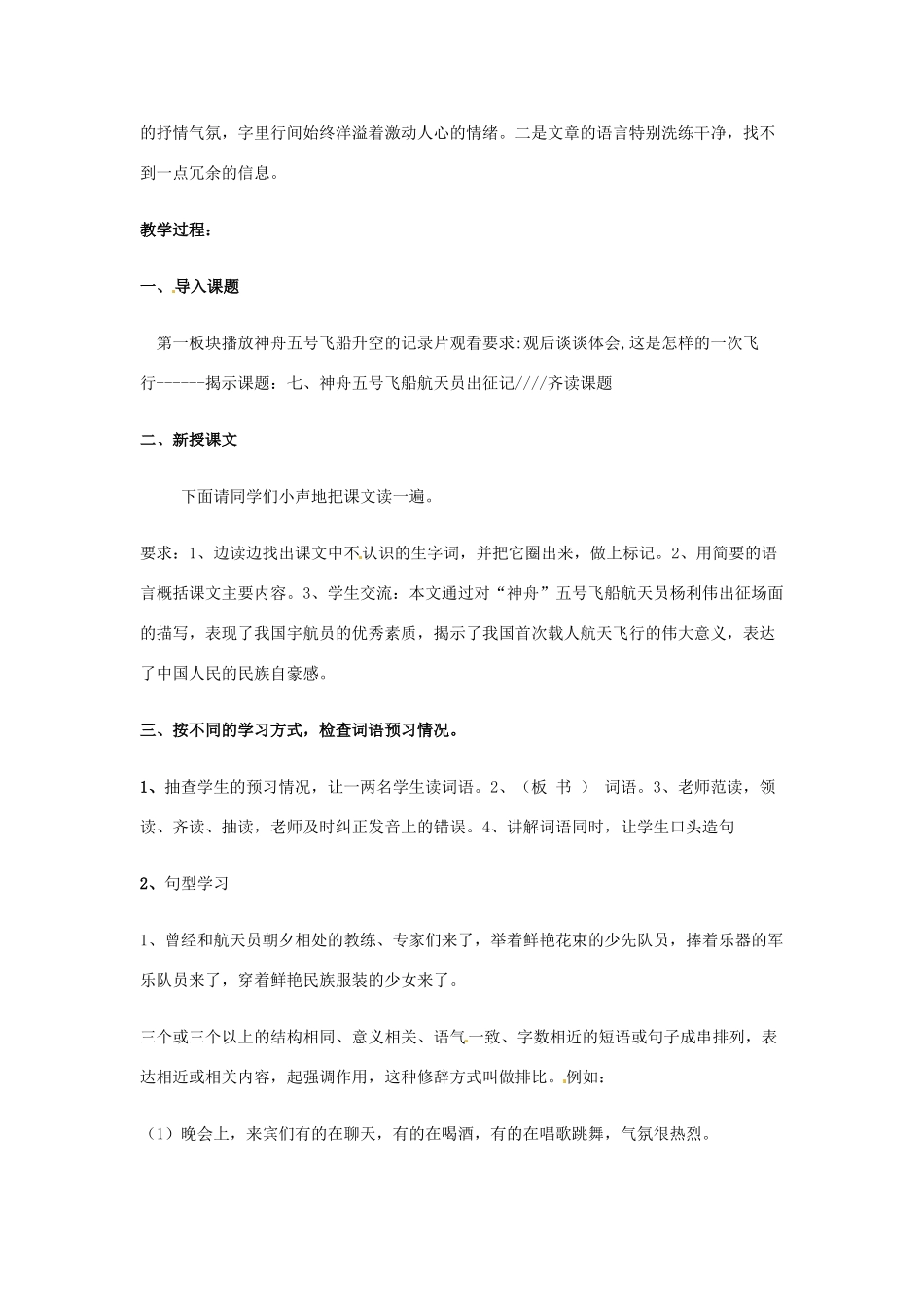 的抒情气氛，字里行间始终洋溢着激动人心的情绪。二是文章的语言特别洗练干净，找不到一点冗余的信息。

教学过程：

一、导入课题

第一板块播放神舟五号飞船升空的记录片观看要求:观后谈谈体会,这是怎样的一次飞行------揭示课题：七、神舟五号飞船航天员出征记////齐读课题

二、新授课文

下面请同学们小声地把课文读一遍。

要求：1、边读边找出课文中不认识的生字词，并把它圈出来，做上标记。2、用简要的语言概括课文主要内容。3、学生交流：本文通过对“神舟”五号飞船航天员杨利伟出征场面的描写，表现了我国宇航员的优秀素质，揭示了我国首次载人航天飞行的伟大意义，表达了中国人民的民族自豪感。

三、按不同的学习方式，检查词语预习情况。

1、抽查学生的预习情况，让一两名学生读词语。2、（板 书 ） 词语。3、老师范读，领读、齐读、抽读，老师及时纠正发音上的错误。4、讲解词语同时，让学生口头造句

2、句型学习

1、曾经和航天员朝夕相处的教练、专家们来了，举着鲜艳花束的少先队员，捧着乐器的军乐队员来了，穿着鲜艳民族服装的少女来了。

三个或三个以上的结构相同、意义相关、语气一致、字数相近的短语或句子成串排列，表达相近或相关内容，起强调作用，这种修辞方式叫做排比。例如：

（1）晚会上，来宾们有的在聊天，有的在喝酒，有的在唱歌跳舞，气氛很热烈。